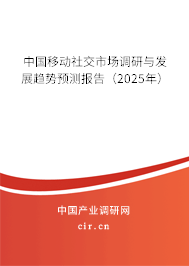 中国移动社交市场调研与发展趋势预测报告（2025年）

中国产业调研网
cir.cn